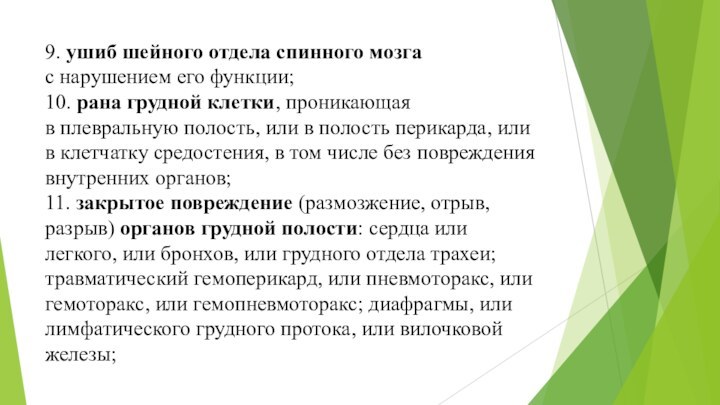 9. ушиб шейного отдела спинного мозга с нарушением его функции;
10. рана грудной клетки, проникающая в плевральную полость, или в полость перикарда, или в клетчатку средостения, в том числе без повреждения внутренних органов;
11. закрытое повреждение (размозжение, отрыв, разрыв) органов грудной полости: сердца или легкого, или бронхов, или грудного отдела трахеи; травматический гемоперикард, или пневмоторакс, или гемоторакс, или гемопневмоторакс; диафрагмы, или лимфатического грудного протока, или вилочковой железы;